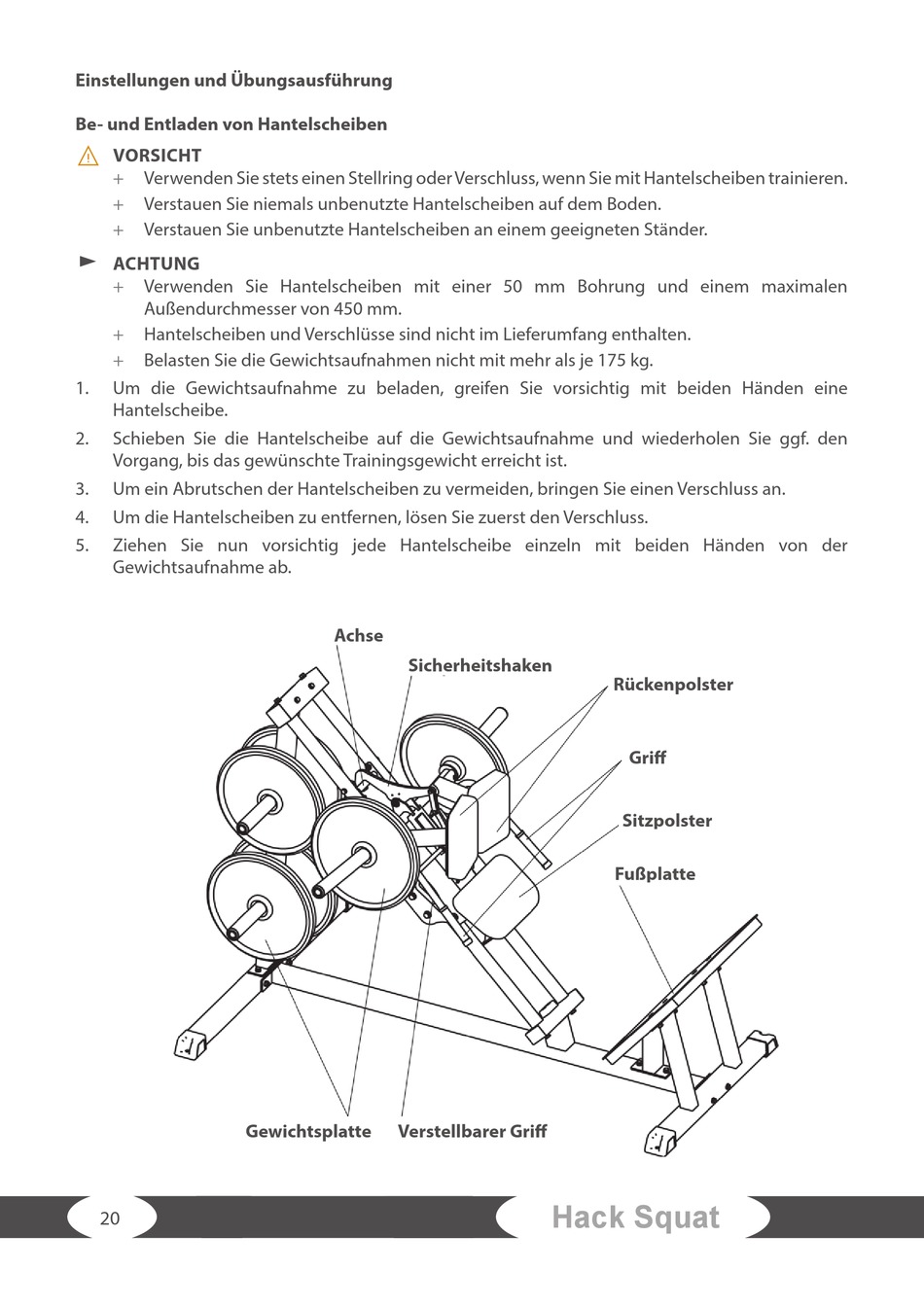 Einstellungen und Übungsausführung

Be- und Entladen von Hantelscheiben

VORSICHT
+ Verwenden Sie stets einen Stellring oder Verschluss, wenn Sie mit Hantelscheiben trainieren.
+ Verstauen Sie niemals unbenutzte Hantelscheiben auf dem Boden.
+ Verstauen Sie unbenutzte Hantelscheiben an einem geeigneten Ständer.

ACHTUNG
+ Verwenden Sie Hantelscheiben mit einer 50 mm Bohrung und einem maximalen Außendurchmesser von 450 mm.
+ Hantelscheiben und Verschlüsse sind nicht im Lieferumfang enthalten.
+ Belasten Sie die Gewichtsaufnahmen nicht mit mehr als je 175 kg.

1. Um die Gewichtsaufnahme zu beladen, greifen Sie vorsichtig mit beiden Händen eine Hantelscheibe.
2. Schieben Sie die Hantelscheibe auf die Gewichtsaufnahme und wiederholen Sie ggf. den Vorgang, bis das gewünschte Trainingsgewicht erreicht ist.
3. Um ein Abrutschen der Hantelscheiben zu vermeiden, bringen Sie einen Verschluss an.
4. Um die Hantelscheiben zu entfernen, lösen Sie zuerst den Verschluss.
5. Ziehen Sie nun vorsichtig jede Hantelscheibe einzeln mit beiden Händen von der Gewichtsaufnahme ab.

Achse
Sicherheitshaken
Rückenpolster
Griff
Sitzpolster
Fußplatte
Gewichtsplatte
Verstellbarer Griff

20
Hack Squat